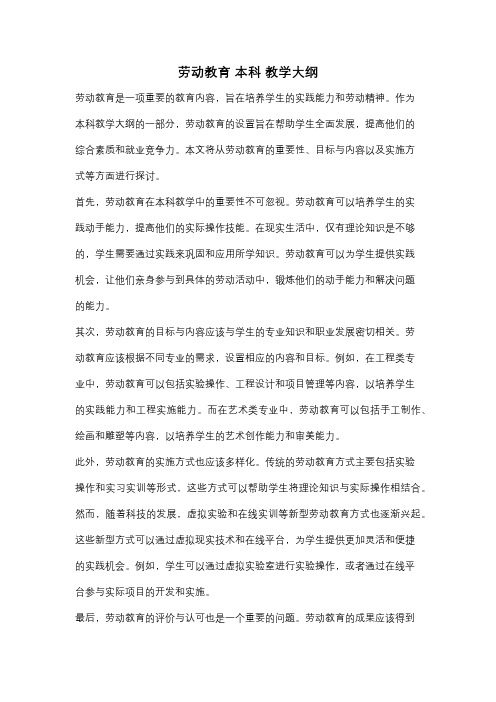 劳动教育 本科 教学大纲

劳动教育是一项重要的教育内容，旨在培养学生的实践能力和劳动精神。作为本科教学大纲的一部分，劳动教育的设置旨在帮助学生全面发展，提高他们的综合素质和就业竞争力。本文将从劳动教育的重要性、目标与内容以及实施方式等方面进行探讨。

首先，劳动教育在本科教学中的重要性不可忽视。劳动教育可以培养学生的实践动手能力，提高他们的实际操作技能。在现实生活中，仅有理论知识是不够的，学生需要通过实践来巩固和应用所学知识。劳动教育可以为学生提供实践机会，让他们亲身参与到具体的劳动活动中，锻炼他们的动手能力和解决问题的能力。

其次，劳动教育的目标与内容应该与学生的专业知识和职业发展密切相关。劳动教育应该根据不同专业的需求，设置相应的内容和目标。例如，在工程类专业中，劳动教育可以包括实验操作、工程设计和项目管理等内容，以培养学生的实践能力和工程实施能力。而在艺术类专业中，劳动教育可以包括手工制作、绘画和雕塑等内容，以培养学生的艺术创作能力和审美能力。

此外，劳动教育的实施方式也应该多样化。传统的劳动教育方式主要包括实验操作和实习实训等形式，这些方式可以帮助学生将理论知识与实际操作相结合。然而，随着科技的发展，虚拟实验和在线实训等新型劳动教育方式也逐渐兴起。这些新型方式可以通过虚拟现实技术和在线平台，为学生提供更加灵活和便捷的实践机会。例如，学生可以通过虚拟实验室进行实验操作，或者通过在线平台参与实际项目的开发和实施。

最后，劳动教育的评价与认可也是一个重要的问题。劳动教育的成果应该得到